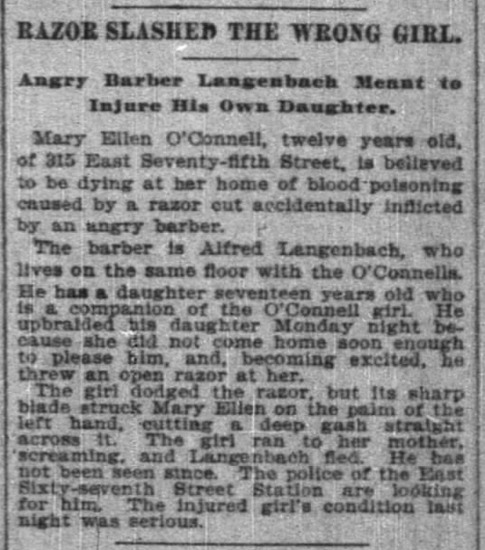 RAZOR SLASHED THE WRONG GIRL.

Angry Barber Langenbach Meant to Injure His Own Daughter.

Mary Ellen O'Connell, twelve years old, of 315 East Seventy-fifth Street, is believed to be dying at her home of blood poisoning caused by a razor cut accidentally inflicted by an angry barber.

The barber is Alfred Langenbach, who lives on the same floor with the O'Connells. He has a daughter seventeen years old who is a companion of the O'Connell girl. He upbraided his daughter Monday night because she did not come home soon enough to please him, and, becoming excited, he threw an open razor at her.

The girl dodged the razor, but its sharp blade struck Mary Ellen on the palm of the left hand, cutting a deep gash straight across it. The girl ran to her mother, screaming, and Langenbach fled. He has not been seen since. The police of the East Sixty-seventh Street Station are looking for him. The injured girl's condition last night was serious.